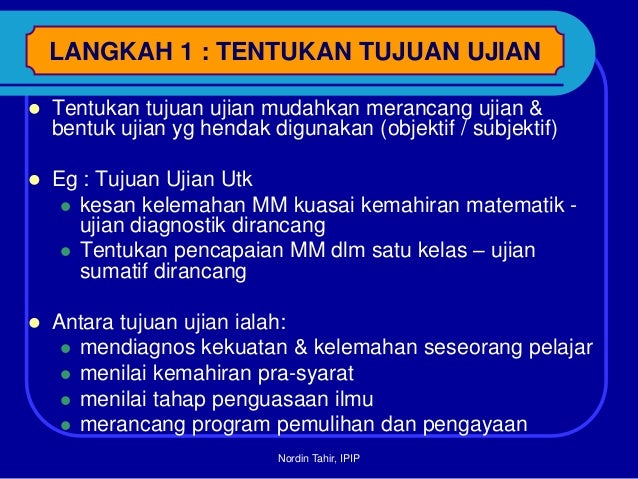 LANGKAH 1 : TENTUKAN TUJUAN UJIAN

- Tentukan tujuan ujian mudahkan merancang ujian & bentuk ujian yg hendak digunakan (objektif / subjektif)

- Eg : Tujuan Ujian Utk
  - kesan kelemahan MM kuasai kemahiran matematik - ujian diagnostik dirancang
  - Tentukan pencapaian MM dlm satu kelas – ujian sumatif dirancang

- Antara tujuan ujian ialah:
  - mendiagnos kekuatan & kelemahan seseorang pelajar
  - menilai kemahiran pra-syarat
  - menilai tahap penguasaan ilmu
  - merancang program pemulihan dan pengayaan

Nordin Tahir, IPIP